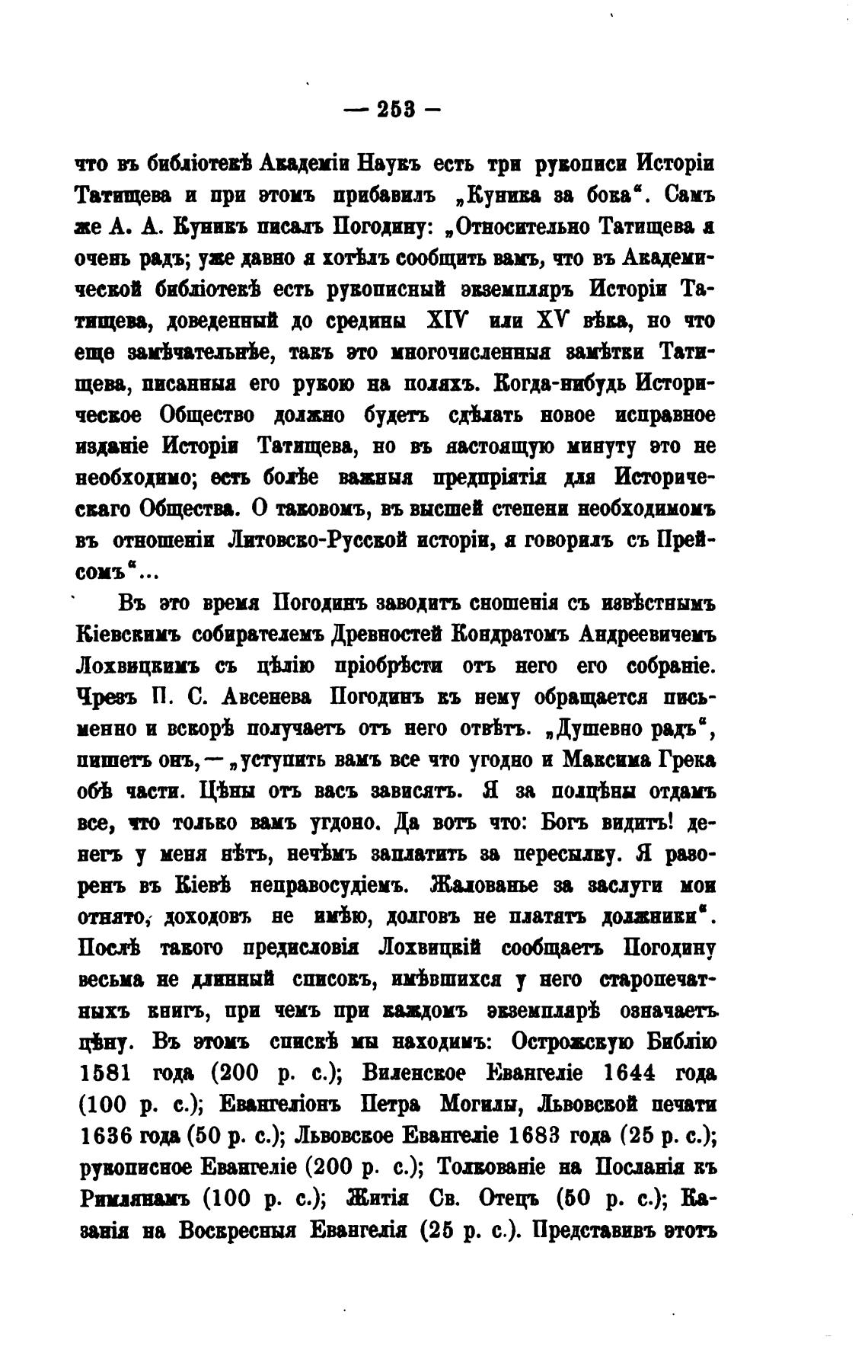 — 253 —

что въ библіотекѣ Академіи Наукъ есть три рукописи Исторіи Татищева и при этомъ прибавилъ „Куника за бока“. Самъ же А. А. Куникъ писалъ Погодину: „Относительно Татищева я очень радъ; уже давно я хотѣлъ сообщить вамъ, что въ Академической библіотекѣ есть рукописный экземпляръ Исторіи Татищева, доведенный до средины XIV или XV вѣка, но что еще замѣчательнѣе, такъ это многочисленныя замѣтки Татищева, писанныя его рукою на поляхъ. Когда-нибудь Историческое Общество должно будетъ сдѣлать новое исправное изданіе Исторіи Татищева, но въ настоящую минуту это не необходимо; есть болѣе важныя предпріятія для Историческаго Общества. О таковомъ, въ высшей степени необходимомъ въ отношеніи Литовско-Русской исторіи, я говорилъ съ Прейсомъ“...

Въ это время Погодинъ заводитъ сношенія съ извѣстнымъ Кіевскимъ собирателемъ Древностей Кондратомъ Андреевичемъ Лохвицкимъ съ цѣлію пріобрѣсти отъ него его собраніе. Чрезъ П. С. Авсенева Погодинъ къ нему обращается письменно и вскорѣ получаетъ отъ него отвѣтъ. „Душевно радъ“, пишетъ онъ, — „уступить вамъ все что угодно и Максима Грека обѣ части. Цѣны отъ васъ зависятъ. Я за полцѣны отдамъ все, что только вамъ угдоно. Да вотъ что: Богъ видитъ! денегъ у меня нѣтъ, нечѣмъ заплатить за пересылку. Я разоренъ въ Кіевѣ неправосудіемъ. Жалованье за заслуги мои отнято, доходовъ не имѣю, долговъ не платятъ должники“. Послѣ такого предисловія Лохвицкій сообщаетъ Погодину весьма не длинный списокъ, имѣвшихся у него старопечатныхъ книгъ, при чемъ при каждомъ экземплярѣ означаетъ цѣну. Въ этомъ спискѣ мы находимъ: Острожскую Библію 1581 года (200 р. с.); Виленское Евангеліе 1644 года (100 р. с.); Евангеліонъ Петра Могилы, Львовской печати 1636 года (50 р. с.); Львовское Евангеліе 1683 года (25 р. с.); рукописное Евангеліе (200 р. с.); Толкованіе на Посланія къ Римлянамъ (100 р. с.); Житія Св. Отецъ (50 р. с.); Казанія на Воскресныя Евангелія (25 р. с.). Представивъ этотъ